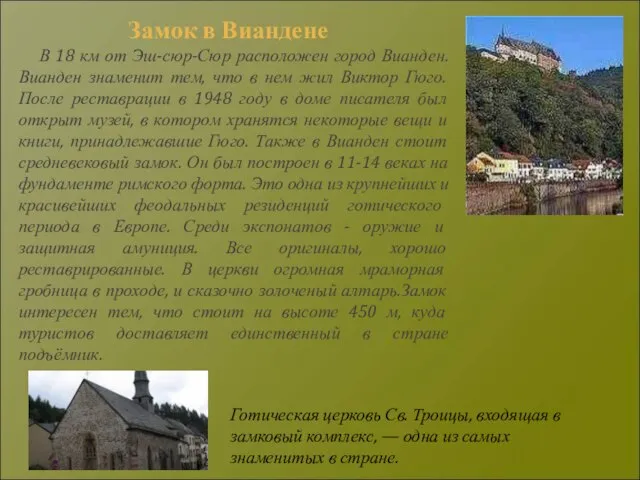 Замок в Виандене

В 18 км от Эш-сюр-Сюр расположен город Вианден. Вианден знаменит тем, что в нем жил Виктор Гюго. После реставрации в 1948 году в доме писателя был открыт музей, в котором хранятся некоторые вещи и книги, принадлежавшие Гюго. Также в Вианден стоит средневековый замок. Он был построен в 11-14 веках на фундаменте римского форта. Это одна из крупнейших и красивейших феодальных резиденций готического периода в Европе. Среди экспонатов - оружие и защитная амуниция. Все оригиналы, хорошо реставрированные. В церкви огромная мраморная гробница в проходе, и сказочно золоченый алтарь.Замок интересен тем, что стоит на высоте 450 м, куда туристов доставляет единственный в стране подъёмник.

Готическая церковь Св. Троицы, входящая в замковый комплекс, — одна из самых знаменитых в стране.